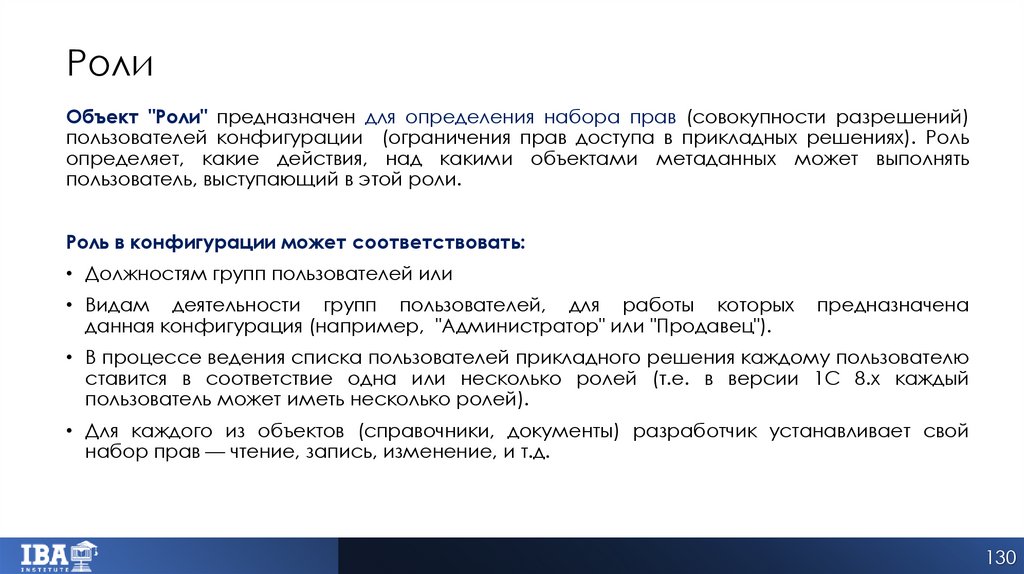 Роли

Объект "Роли" предназначен для определения набора прав (совокупности разрешений) пользователей конфигурации (ограничения прав доступа в прикладных решениях). Роль определяет, какие действия, над какими объектами метаданных может выполнять пользователь, выступающий в этой роли.

Роль в конфигурации может соответствовать:

• Должностям групп пользователей или

• Видам деятельности групп пользователей, для работы которых предназначена данная конфигурация (например, "Администратор" или "Продавец").

• В процессе ведения списка пользователей прикладного решения каждому пользователю ставится в соответствие одна или несколько ролей (т.е. в версии 1С 8.х каждый пользователь может иметь несколько ролей).

• Для каждого из объектов (справочники, документы) разработчик устанавливает свой набор прав — чтение, запись, изменение, и т.д.

IBA INSTITUTE

130